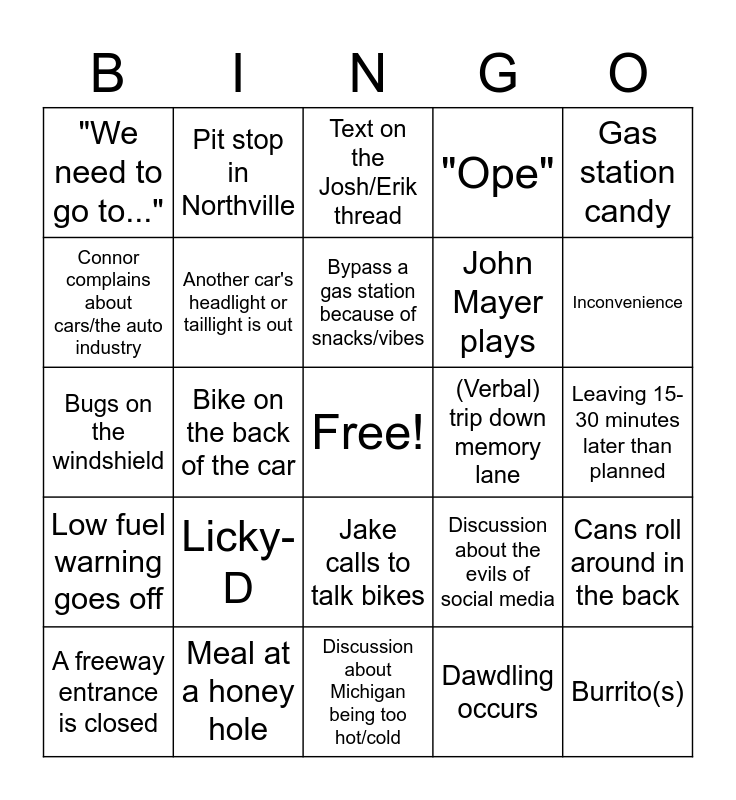 | B | I | N | G | O |
|---|---|---|---|---|
| "We need to go to..." | Pit stop in Northville | Text on the Josh/Erik thread | "Ope" | Gas station candy |
| Connor complains about cars/the auto industry | Another car's headlight or taillight is out | Bypass a gas station because of snacks/vibes | John Mayer plays | Inconvenience |
| Bugs on the windshield | Bike on the back of the car | Free! | (Verbal) trip down memory lane | Leaving 15-30 minutes later than planned |
| Low fuel warning goes off | Licky-D | Jake calls to talk bikes | Discussion about the evils of social media | Cans roll around in the back |
| A freeway entrance is closed | Meal at a honey hole | Discussion about Michigan being too hot/cold | Dawdling occurs | Burrito(s) |